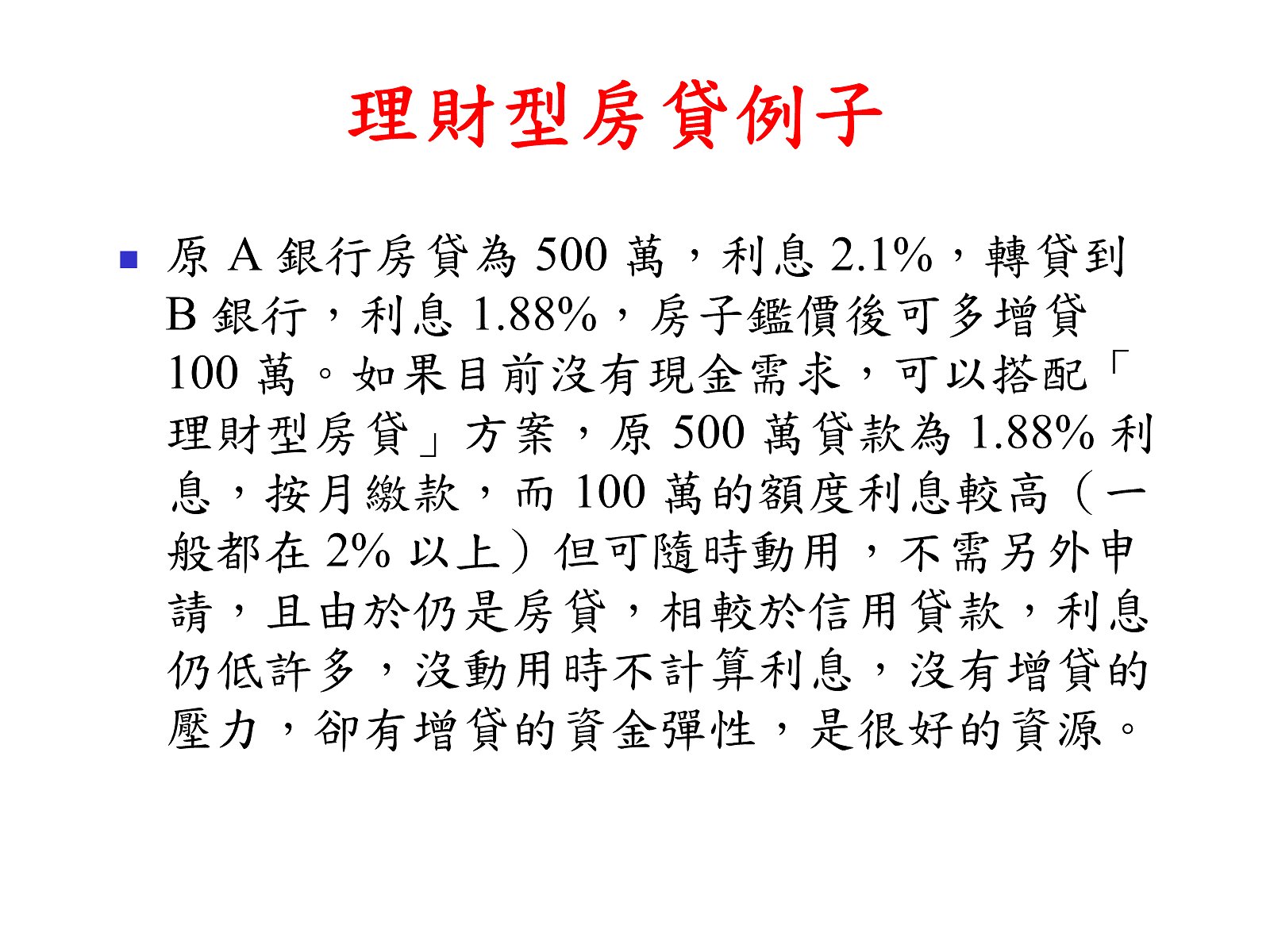 理財型房貸例子

• 原A銀行房貸為500萬，利息2.1%，轉貸到B銀行，利息1.88%，房子鑑價後可多增貸100萬。如果目前沒有現金需求，可以搭配「理財型房貸」方案，原500萬貸款為1.88%利息，按月繳款，而100萬的額度利息較高（一般都在2%以上）但可隨時動用，不需另外申請，且由於仍是房貸，相較於信用貸款，利息仍低許多，沒動用時不計算利息，沒有增貸的壓力，卻有增貸的資金彈性，是很好的資源。